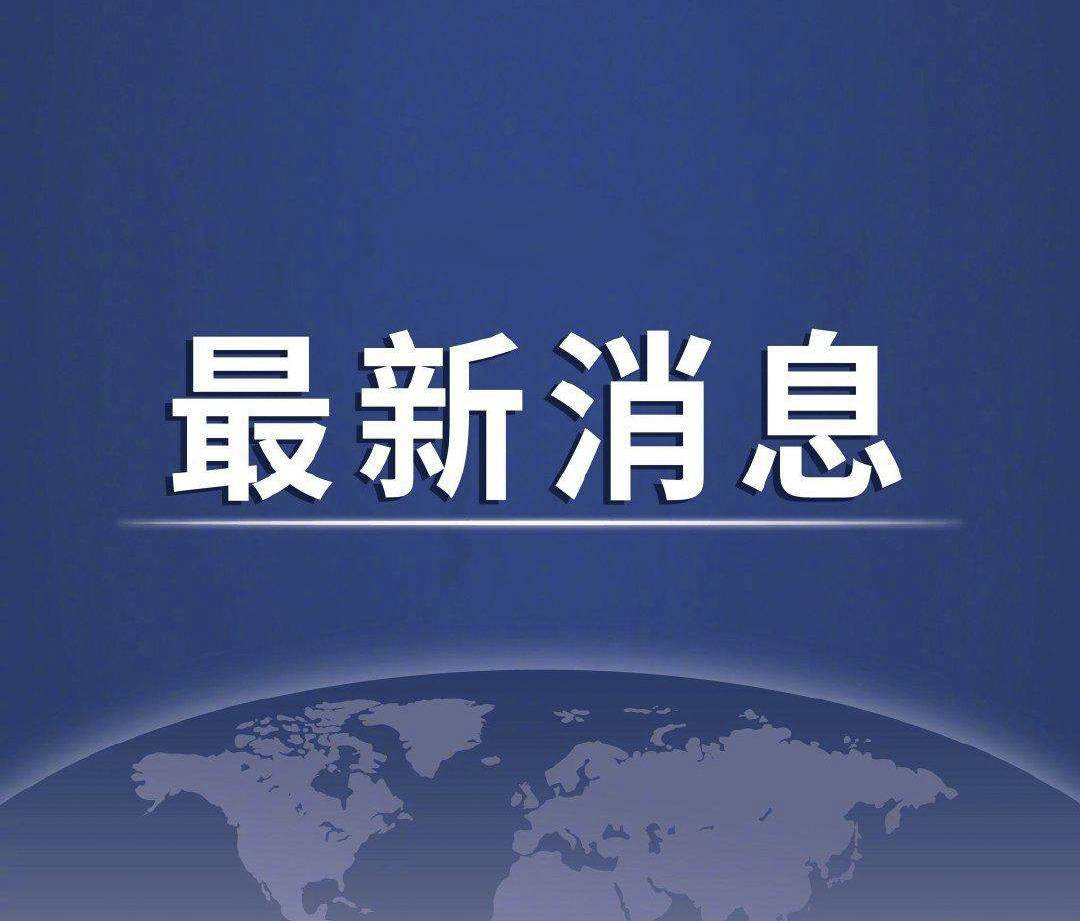 最新消息